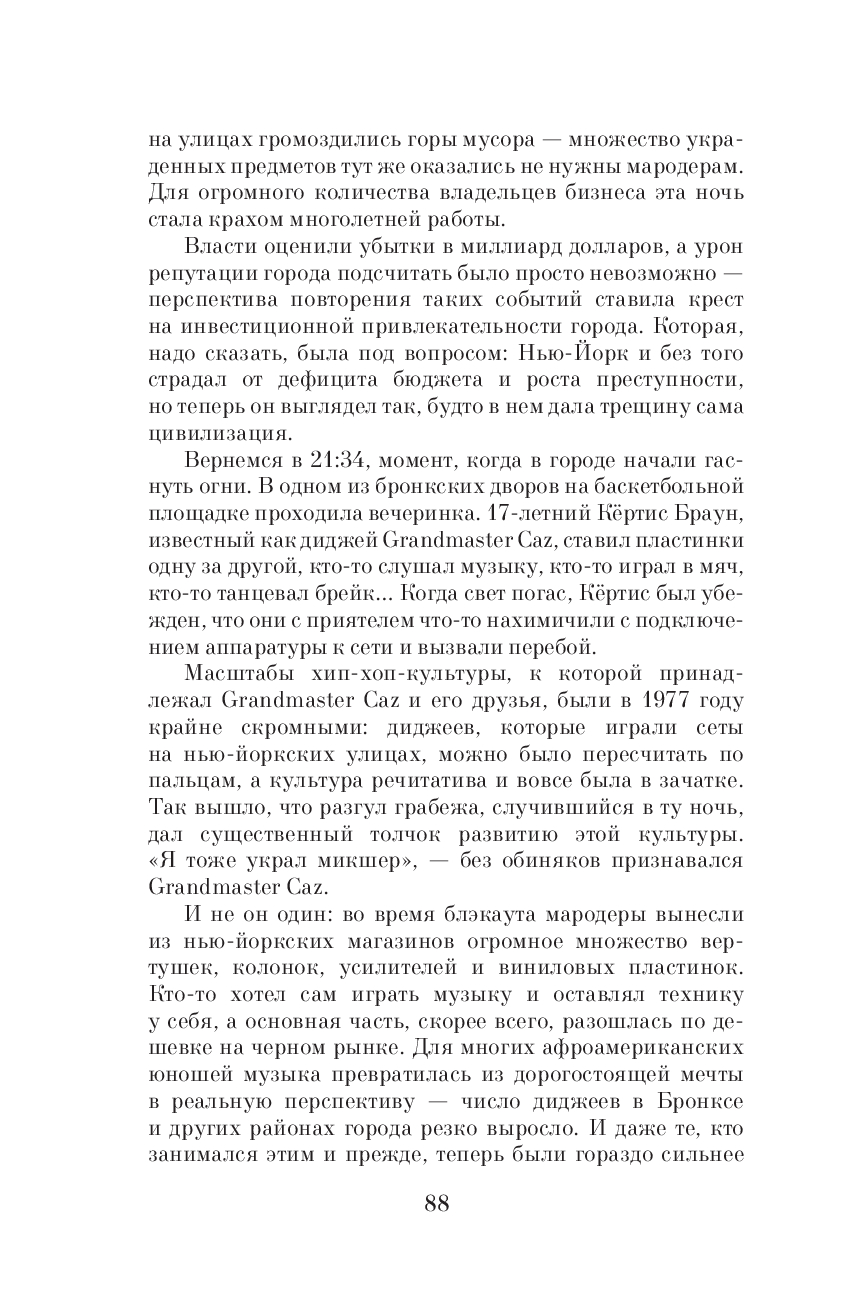 на улицах громоздились горы мусора — множество украденных предметов тут же оказались не нужны мародерам. Для огромного количества владельцев бизнеса эта ночь стала крахом многолетней работы.

Власти оценили убытки в миллиард долларов, а урон репутации города подсчитать было просто невозможно — перспектива повторения таких событий ставила крест на инвестиционной привлекательности города. Которая, надо сказать, была под вопросом: Нью-Йорк и без того страдал от дефицита бюджета и роста преступности, но теперь он выглядел так, будто в нем дала трещину сама цивилизация.

Вернемся в 21:34, момент, когда в городе начали гаснуть огни. В одном из бронкских дворов на баскетбольной площадке проходила вечеринка. 17-летний Кёртис Браун, известный как диджей Grandmaster Caz, ставил пластинки одну за другой, кто-то слушал музыку, кто-то играл в мяч, кто-то танцевал брейк... Когда свет погас, Кёртис был убежден, что они с приятелем что-то нахимичили с подключением аппаратуры к сети и вызвали перебой.

Масштабы хип-хоп-культуры, к которой принадлежал Grandmaster Caz и его друзья, были в 1977 году крайне скромными: диджеев, которые играли сеты на нью-йоркских улицах, можно было пересчитать по пальцам, а культура речитатива и вовсе была в зачатке. Так вышло, что разгул грабежа, случившийся в ту ночь, дал существенный толчок развитию этой культуры. «Я тоже украл микшер», — без обиняков признавался Grandmaster Caz.

И не он один: во время блэкаута мародеры вынесли из нью-йоркских магазинов огромное множество вертушек, колонок, усилителей и виниловых пластинок. Кто-то хотел сам играть музыку и оставлял технику у себя, а основная часть, скорее всего, разошлась по дешевке на черном рынке. Для многих афроамериканских юношей музыка превратилась из дорогостоящей мечты в реальную перспективу — число диджеев в Бронксе и других районах города резко выросло. И даже те, кто занимался этим и прежде, теперь были гораздо сильнее

88